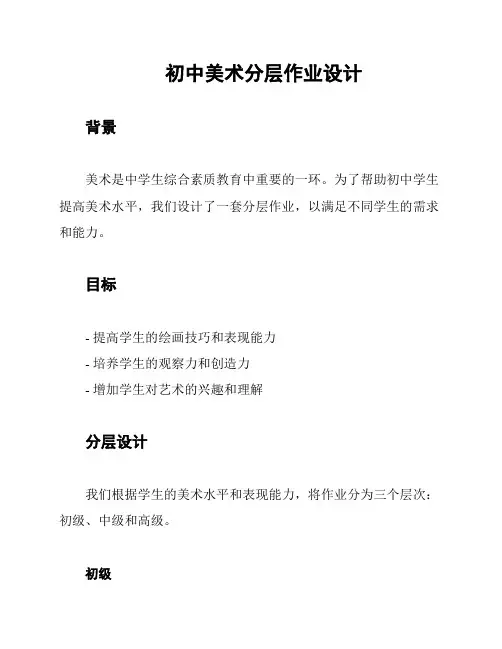 初中美术分层作业设计

背景

美术是中学生综合素质教育中重要的一环。为了帮助初中学生提高美术水平，我们设计了一套分层作业，以满足不同学生的需求和能力。

目标

- 提高学生的绘画技巧和表现能力
- 培养学生的观察力和创造力
- 增加学生对艺术的兴趣和理解

分层设计

我们根据学生的美术水平和表现能力，将作业分为三个层次：初级、中级和高级。

初级